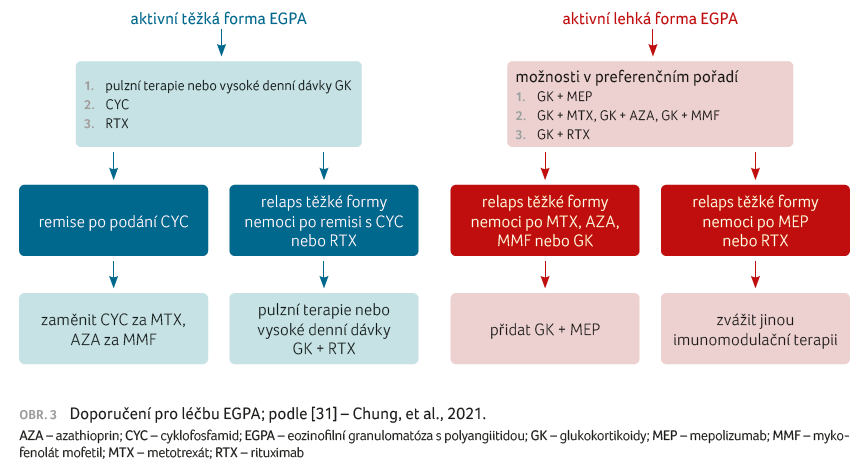 aktivní těžká forma EGPA

1. pulzní terapie nebo vysoké denní dávky GK
2. CYC
3. RTX

remise po podání CYC

zaměnit CYC za MTX, AZA za MMF

relaps těžké formy nemoci po remisi s CYC nebo RTX

pulzní terapie nebo vysoké denní dávky GK + RTX

aktivní lehká forma EGPA

možnosti v preferenčním pořadí
1. GK + MEP
2. GK + MTX, GK + AZA, GK + MMF
3. GK + RTX

relaps těžké formy nemoci po MTX, AZA, MMF nebo GK

přidat GK + MEP

relaps těžké formy nemoci po MEP nebo RTX

zvážit jinou imunomodulační terapii

OBR. 3 Doporučení pro léčbu EGPA; podle [31] – Chung, et al., 2021.

AZA – azathioprin; CYC – cyklofosfamid; EGPA – eozinofilní granulomatóza s polyangiitidou; GK – glukokortikoidy; MEP – mepolizumab; MMF – mykofenolát mofetil; MTX – metotrexát; RTX – rituximab